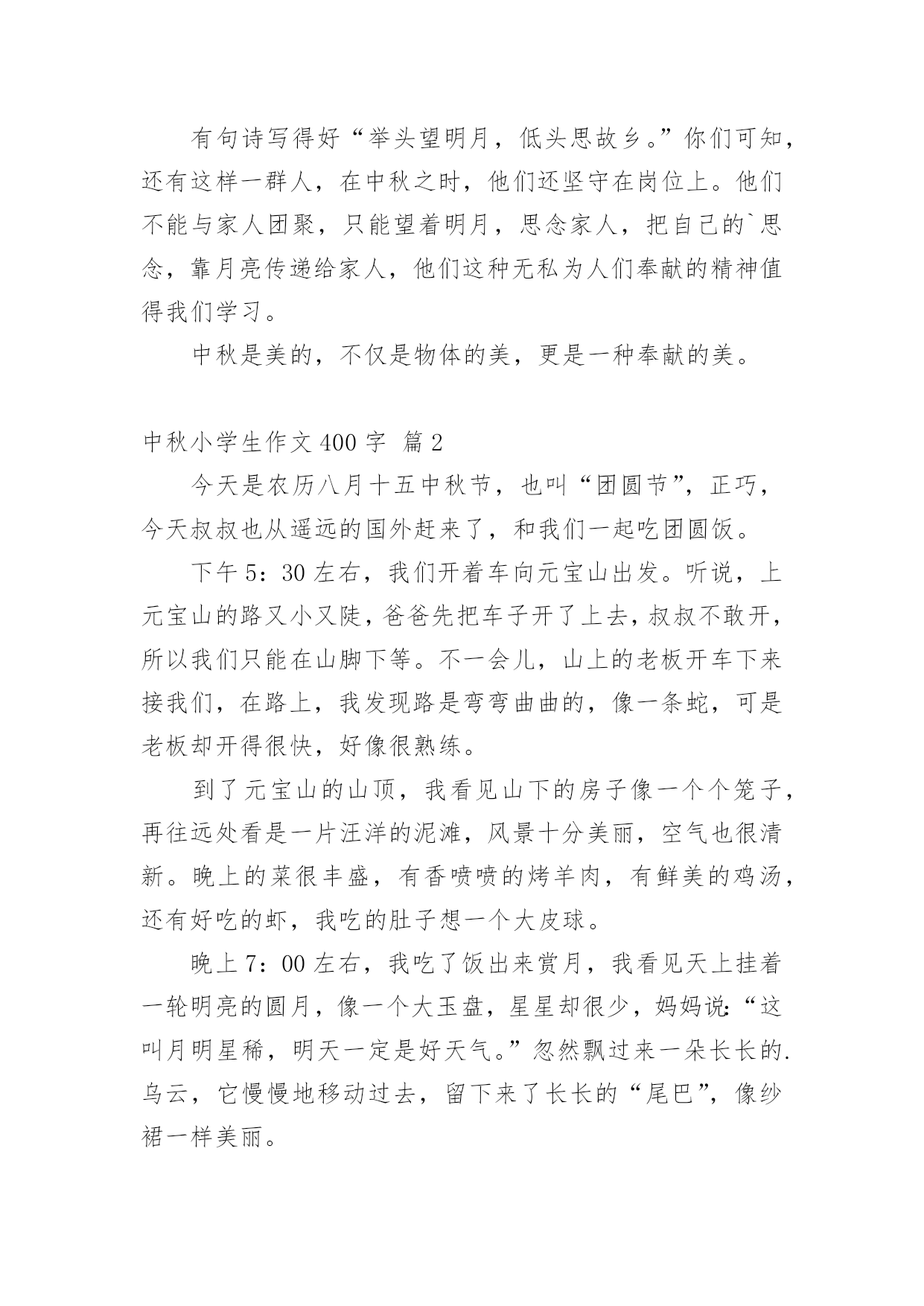 有句诗写得好“举头望明月，低头思故乡。”你们可知，还有这样一群人，在中秋之时，他们还坚守在岗位上。他们不能与家人团聚，只能望着明月，思念家人，把自己的`思念，靠月亮传递给家人，他们这种无私为人们奉献的精神值得我们学习。

中秋是美的，不仅是物体的美，更是一种奉献的美。

中秋小学生作文 400 字 篇 2

今天是农历八月十五中秋节，也叫“团圆节”，正巧，今天叔叔也从遥远的国外赶来了，和我们一起吃团圆饭。

下午 5：30 左右，我们开着车向元宝山出发。听说，上元宝山的路又小又陡，爸爸先把车子开了上去，叔叔不敢开，所以我们只能在山脚下等。不一会儿，山上的老板开车下来接我们，在路上，我发现路是弯弯曲曲的，像一条蛇，可是老板却开得很快，好像很熟练。

到了元宝山的山顶，我看见山下的房子像一个个笼子，再往远处看是一片汪洋的泥滩，风景十分美丽，空气也很清新。晚上的菜很丰盛，有香喷喷的烤羊肉，有鲜美的鸡汤，还有好吃的虾，我吃的肚子想一个大皮球。

晚上 7：00 左右，我吃了饭出来赏月，我看见天上挂着一轮明亮的圆月，像一个大玉盘，星星却很少，妈妈说：“这叫月明星稀，明天一定是好天气。”忽然飘过来一朵长长的.乌云，它慢慢地移动过去，留下来了长长的“尾巴”，像纱裙一样美丽。